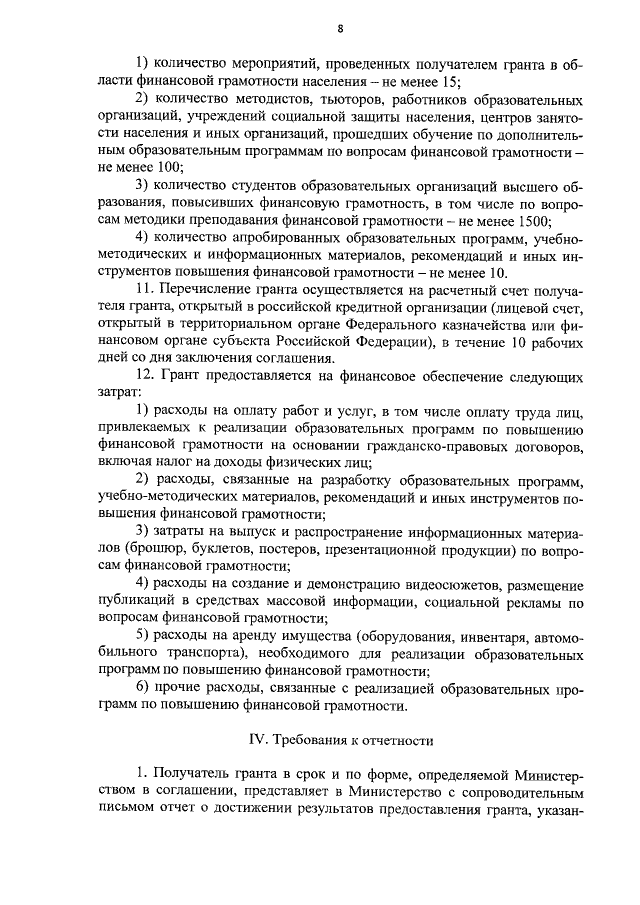 8

1) количество мероприятий, проведенных получателем гранта в области финансовой грамотности населения – не менее 15;

2) количество методистов, тьюторов, работников образовательных организаций, учреждений социальной защиты населения, центров занятости населения и иных организаций, прошедших обучение по дополнительным образовательным программам по вопросам финансовой грамотности – не менее 100;

3) количество студентов образовательных организаций высшего образования, повысивших финансовую грамотность, в том числе по вопросам методики преподавания финансовой грамотности – не менее 1500;

4) количество апробированных образовательных программ, учебно-методических и информационных материалов, рекомендаций и иных инструментов повышения финансовой грамотности – не менее 10.

11. Перечисление гранта осуществляется на расчетный счет получателя гранта, открытый в российской кредитной организации (лицевой счет, открытый в территориальном органе Федерального казначейства или финансовом органе субъекта Российской Федерации), в течение 10 рабочих дней со дня заключения соглашения.

12. Грант предоставляется на финансовое обеспечение следующих затрат:

1) расходы на оплату работ и услуг, в том числе оплату труда лиц, привлекаемых к реализации образовательных программ по повышению финансовой грамотности на основании гражданско-правовых договоров, включая налог на доходы физических лиц;

2) расходы, связанные на разработку образовательных программ, учебно-методических материалов, рекомендаций и иных инструментов повышения финансовой грамотности;

3) затраты на выпуск и распространение информационных материалов (брошюр, буклетов, постеров, презентационной продукции) по вопросам финансовой грамотности;

4) расходы на создание и демонстрацию видеосюжетов, размещение публикаций в средствах массовой информации, социальной рекламы по вопросам финансовой грамотности;

5) расходы на аренду имущества (оборудования, инвентаря, автомобильного транспорта), необходимого для реализации образовательных программ по повышению финансовой грамотности;

6) прочие расходы, связанные с реализацией образовательных программ по повышению финансовой грамотности.

IV. Требования к отчетности

1. Получатель гранта в срок и по форме, определяемой Министерством в соглашении, представляет в Министерство с сопроводительным письмом отчет о достижении результатов предоставления гранта, указан-